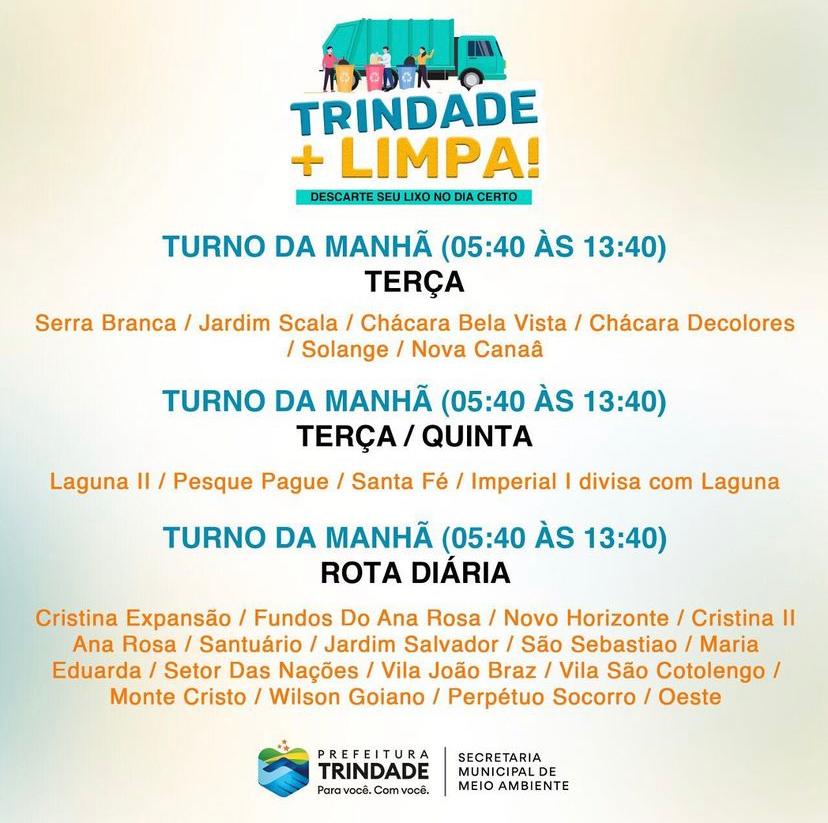 TRINDADE
+ LIMPA!
DESCARTE SEU LIXO NO DIA CERTO

TURNO DA MANHÃ (05:40 ÀS 13:40)
TERÇA

Serra Branca / Jardim Scala / Chácara Bela Vista / Chácara Decolores / Solange / Nova Canaâ

TURNO DA MANHÃ (05:40 ÀS 13:40)
TERÇA / QUINTA

Laguna II / Pesque Pague / Santa Fé / Imperial I divisa com Laguna

TURNO DA MANHÃ (05:40 ÀS 13:40)
ROTA DIÁRIA

Cristina Expansão / Fundos Do Ana Rosa / Novo Horizonte / Cristina II Ana Rosa / Santuário / Jardim Salvador / São Sebastiao / Maria Eduarda / Setor Das Nações / Vila João Braz / Vila São Cotolengo / Monte Cristo / Wilson Goiano / Perpétuo Socorro / Oeste

PREFEITURA
TRINDADE
Para você. Com você.

SECRETARIA
MUNICIPAL DE
MEIO AMBIENTE